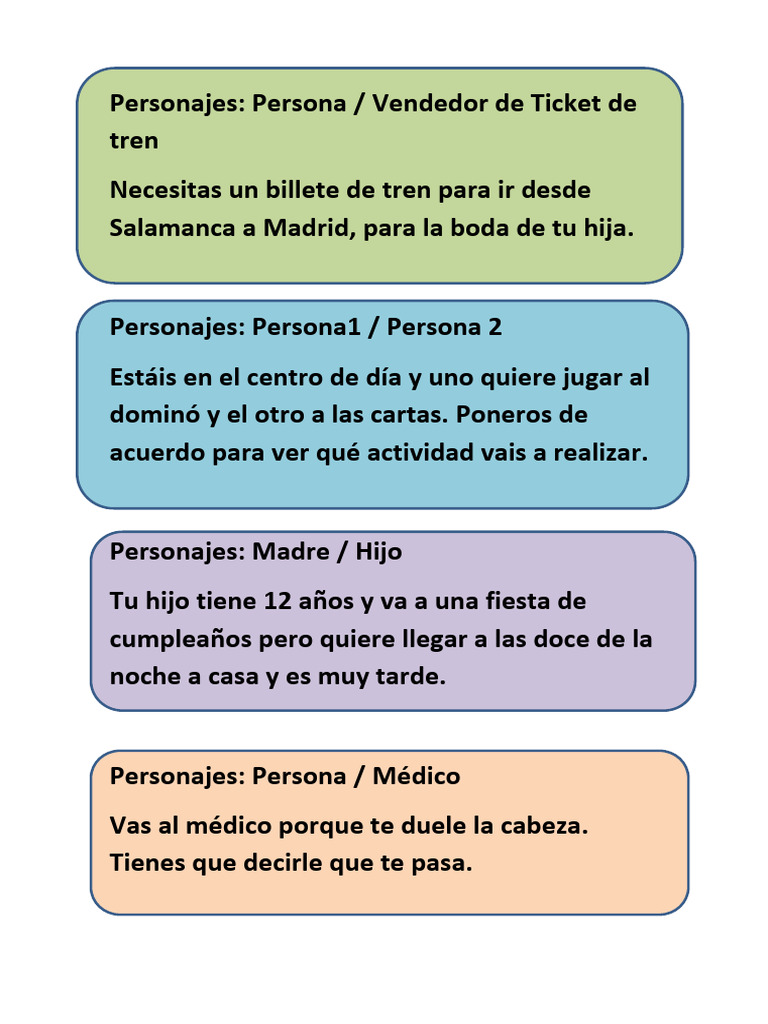 Personajes: Persona / Vendedor de Ticket de tren

Necesitas un billete de tren para ir desde Salamanca a Madrid, para la boda de tu hija.

Personajes: Persona1 / Persona 2

Estáis en el centro de día y uno quiere jugar al dominó y el otro a las cartas. Poneros de acuerdo para ver qué actividad vais a realizar.

Personajes: Madre / Hijo

Tu hijo tiene 12 años y va a una fiesta de cumpleaños pero quiere llegar a las doce de la noche a casa y es muy tarde.

Personajes: Persona / Médico

Vas al médico porque te duele la cabeza. Tienes que decirle que te pasa.